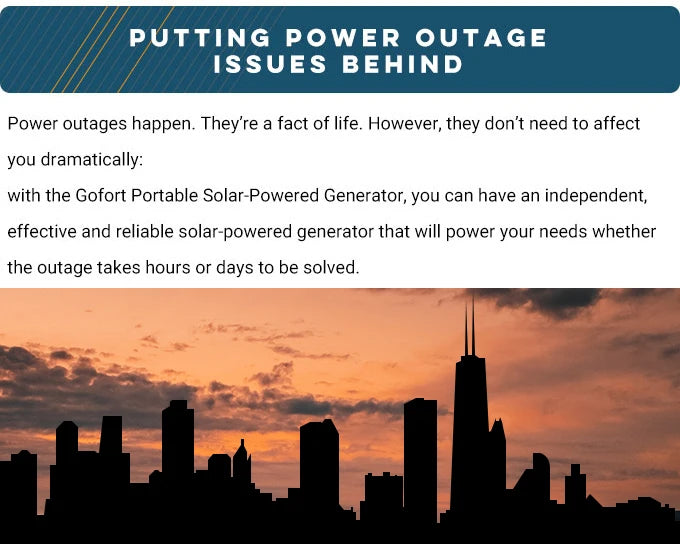 PUTTING POWER OUTAGE ISSUES BEHIND

Power outages happen. They're a fact of life. However, they don't need to affect you dramatically:
with the Gofort Portable Solar-Powered Generator, you can have an independent, effective and reliable solar-powered generator that will power your needs whether the outage takes hours or days to be solved.